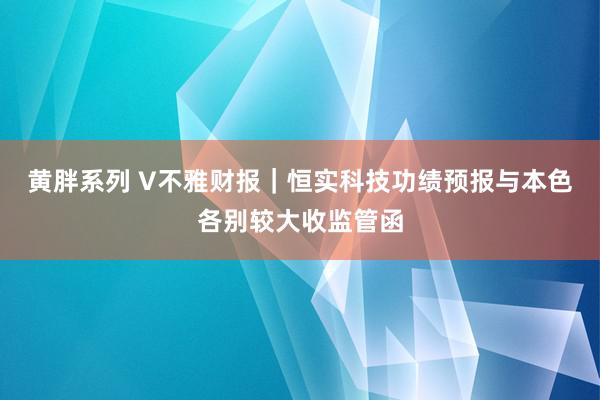 黄胖系列 V不雅财报｜恒实科技功绩预报与本色各别较大收监管函